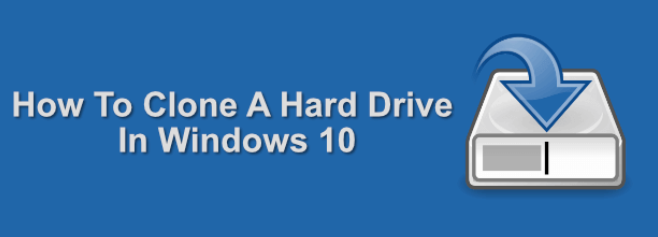 How To Clone A Hard Drive
In Windows 10